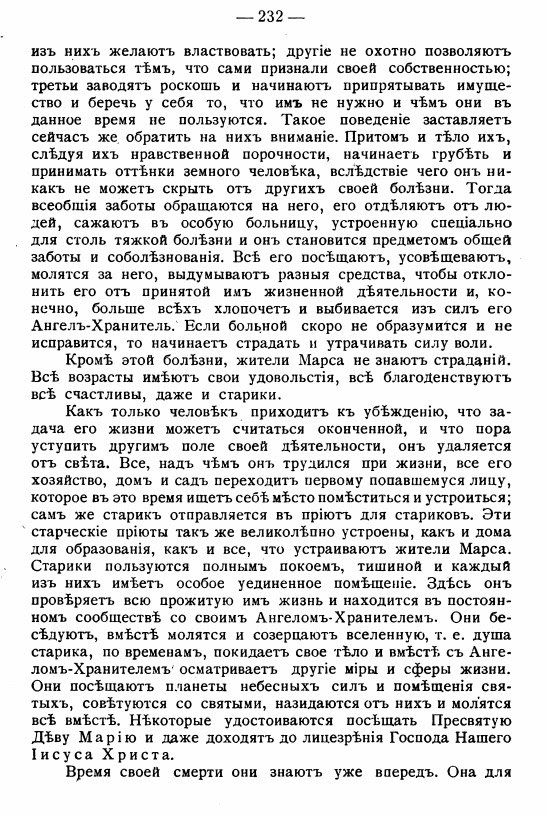 — 232 —

изъ нихъ желаютъ властвовать; другіе не охотно позволяютъ пользоваться тѣмъ, что сами признали своей собственностью; третьи заводятъ роскошь и начинаютъ припрятывать имущество и беречь у себя то, что имъ не нужно и чѣмъ они въ данное время не пользуются. Такое поведеніе заставляетъ сейчасъ же обратить на нихъ вниманіе. Притомъ и тѣло ихъ, слѣдуя ихъ нравственной порочности, начинаетъ грубѣть и принимать оттѣнки земного человѣка, вслѣдствіе чего онъ никакъ не можетъ скрыть отъ другихъ своей болѣзни. Тогда всеобщія заботы обращаются на него, его отдѣляютъ отъ людей, сажаютъ въ особую больницу, устроенную спеціально для столь тяжкой болѣзни и онъ становится предметомъ общей заботы и соболѣзнованія. Всѣ его посѣщаютъ, усовѣщеваютъ, молятся за него, выдумываютъ разныя средства, чтобы отклонить его отъ принятой имъ жизненной дѣятельности и, конечно, больше всѣхъ хлопочетъ и выбивается изъ силъ его Ангелъ-Хранитель. Если больной скоро не образумится и не исправится, то начинаетъ страдать и утрачивать силу воли.

Кромѣ этой болѣзни, жители Марса не знаютъ страданій. Всѣ возрасты имѣютъ свои удовольствія, всѣ благоденствуютъ всѣ счастливы, даже и старики.

Какъ только человѣкъ приходитъ къ убѣжденію, что задача его жизни можетъ считаться оконченной, и что пора уступить другимъ поле своей дѣятельности, онъ удаляется отъ свѣта. Все, надъ чѣмъ онъ трудился при жизни, все его хозяйство, домъ и садъ переходитъ первому попавшемуся лицу, которое въ это время ищетъ себѣ мѣсто помѣститься и устроиться; самъ же старикъ отправляется въ пріютъ для стариковъ. Эти старческіе пріюты такъ же великолѣпно устроены, какъ и дома для образованія, какъ и все, что устраиваютъ жители Марса. Старики пользуются полнымъ покоемъ, тишиной и каждый изъ нихъ имѣетъ особое уединенное помѣщеніе. Здѣсь онъ провѣряетъ всю прожитую имъ жизнь и находится въ постоянномъ сообществѣ со своимъ Ангеломъ-Хранителемъ. Они бесѣдуютъ, вмѣстѣ молятся и созерцаютъ вселенную, т. е. душа старика, по временамъ, покидаетъ свое тѣло и вмѣстѣ съ Ангеломъ-Хранителемъ осматриваетъ другіе міры и сферы жизни. Они посѣщаютъ планеты небесныхъ силъ и помѣщенія святыхъ, совѣтуются со святыми, назидаются отъ нихъ и молятся всѣ вмѣстѣ. Нѣкоторые удостоиваются посѣщать Пресвятую Дѣву Марію и даже доходятъ до лицезрѣнія Господа Нашего Іисуса Христа.

Время своей смерти они знаютъ уже впередъ. Она для